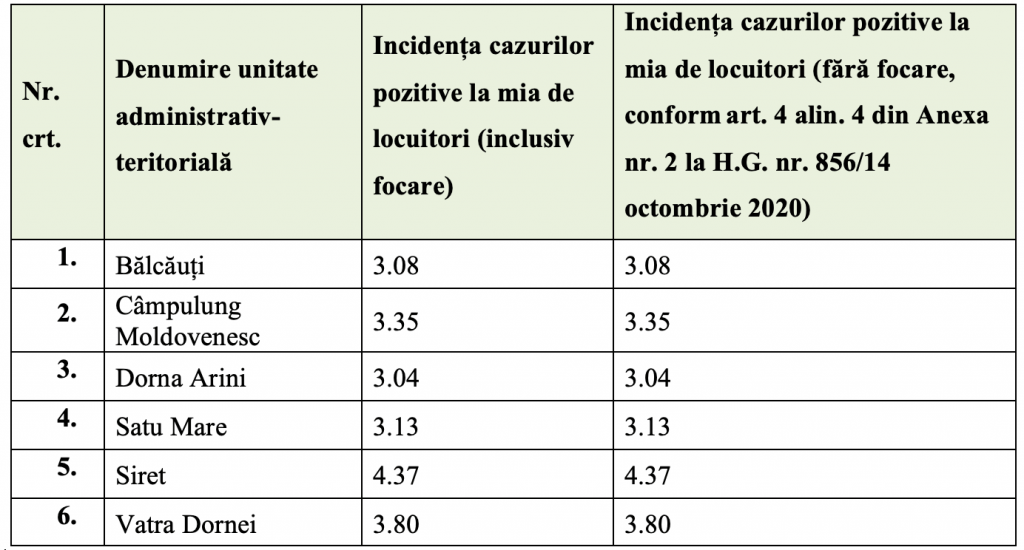 | Nr. crt. | Denumire unitate administrativ-teritorială | Incidența cazurilor pozitive la mia de locuitori (inclusiv focare) | Incidența cazurilor pozitive la mia de locuitori (fără focare, conform art. 4 alin. 4 din Anexa nr. 2 la H.G. nr. 856/14 octombrie 2020) |
|---|---|---|---|
| 1. | Bălcăuți | 3.08 | 3.08 |
| 2. | Câmpulung Moldovenesc | 3.35 | 3.35 |
| 3. | Dorna Arini | 3.04 | 3.04 |
| 4. | Satu Mare | 3.13 | 3.13 |
| 5. | Siret | 4.37 | 4.37 |
| 6. | Vatra Dornei | 3.80 | 3.80 |